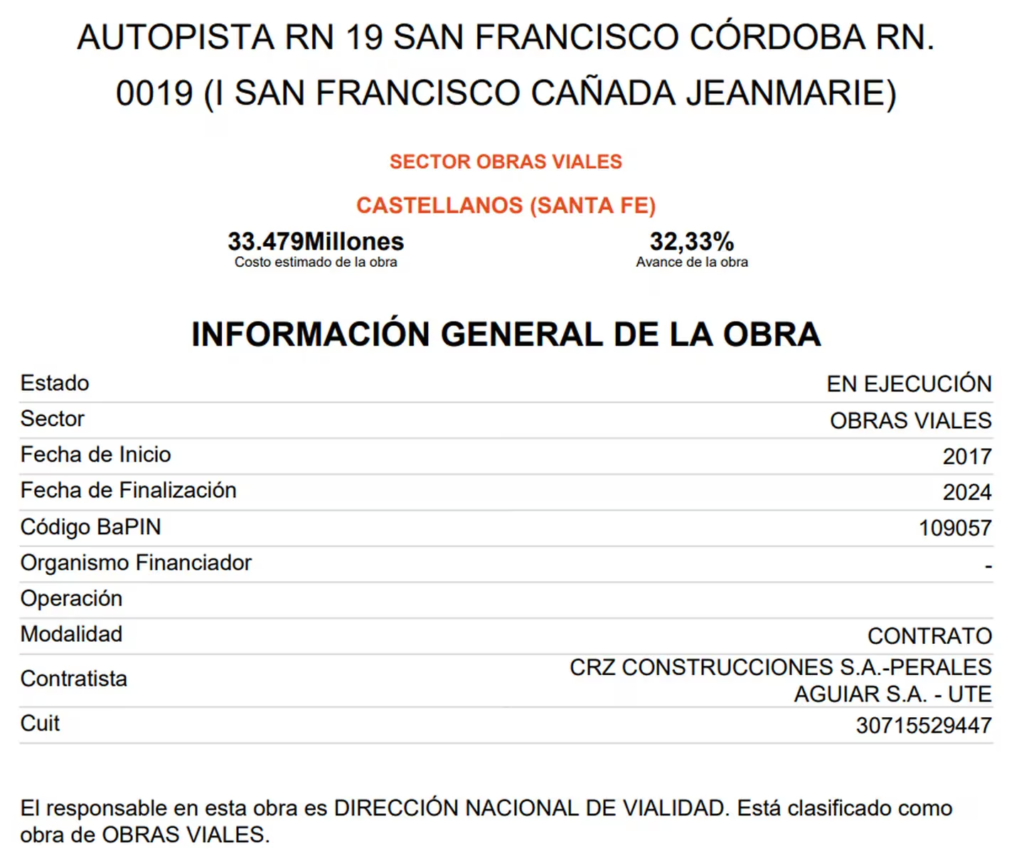 AUTOPISTA RN 19 SAN FRANCISCO CÓRDOBA RN. 0019 (I SAN FRANCISCO CAÑADA JEANMARIE)

SECTOR OBRAS VIALES

CASTELLANOS (SANTA FE)

33.479Millones
Costo estimado de la obra

32,33%
Avance de la obra

INFORMACIÓN GENERAL DE LA OBRA

| | |
|---|---|
| Estado | EN EJECUCIÓN |
| Sector | OBRAS VIALES |
| Fecha de Inicio | 2017 |
| Fecha de Finalización | 2024 |
| Código BaPIN | 109057 |
| Organismo Financiador | - |
| Operación | |
| Modalidad | CONTRATO |
| Contratista | CRZ CONSTRUCCIONES S.A.-PERALES AGUIAR S.A. - UTE |
| Cuit | 30715529447 |

El responsable en esta obra es DIRECCIÓN NACIONAL DE VIALIDAD. Está clasificado como obra de OBRAS VIALES.